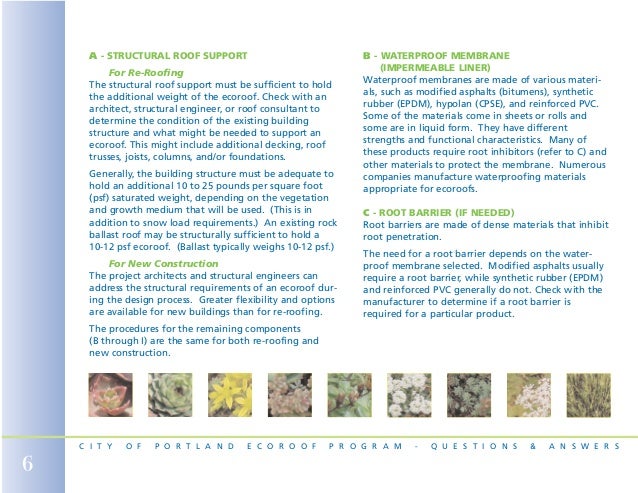 A - STRUCTURAL ROOF SUPPORT

For Re-Roofing

The structural roof support must be sufficient to hold the additional weight of the ecoroof. Check with an architect, structural engineer, or roof consultant to determine the condition of the existing building structure and what might be needed to support an ecoroof. This might include additional decking, roof trusses, joists, columns, and/or foundations.

Generally, the building structure must be adequate to hold an additional 10 to 25 pounds per square foot (psf) saturated weight, depending on the vegetation and growth medium that will be used. (This is in addition to snow load requirements.) An existing rock ballast roof may be structurally sufficient to hold a 10-12 psf ecoroof. (Ballast typically weighs 10-12 psf.)

For New Construction

The project architects and structural engineers can address the structural requirements of an ecoroof during the design process. Greater flexibility and options are available for new buildings than for re-roofing.

The procedures for the remaining components (B through I) are the same for both re-roofing and new construction.

B - WATERPROOF MEMBRANE (IMPERMEABLE LINER)

Waterproof membranes are made of various materials, such as modified asphalts (bitumens), synthetic rubber (EPDM), hypolan (CPSE), and reinforced PVC. Some of the materials come in sheets or rolls and some are in liquid form. They have different strengths and functional characteristics. Many of these products require root inhibitors (refer to C) and other materials to protect the membrane. Numerous companies manufacture waterproofing materials appropriate for ecoroofs.

C - ROOT BARRIER (IF NEEDED)

Root barriers are made of dense materials that inhibit root penetration.

The need for a root barrier depends on the waterproof membrane selected. Modified asphalts usually require a root barrier, while synthetic rubber (EPDM) and reinforced PVC generally do not. Check with the manufacturer to determine if a root barrier is required for a particular product.

CITY OF PORTLAND ECOROOF PROGRAM - QUESTIONS & ANSWERS

6